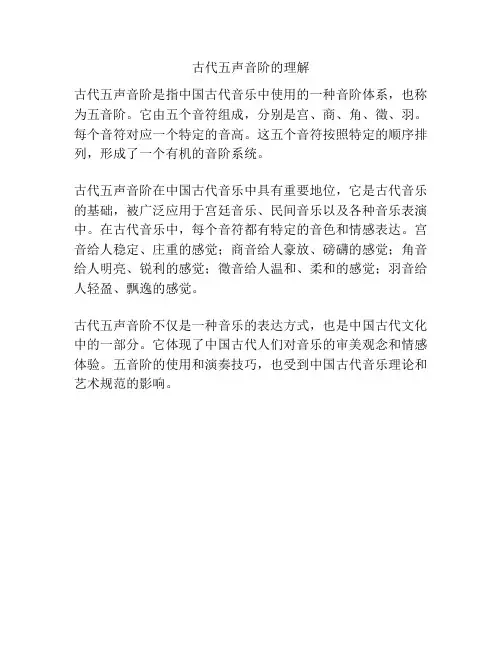 古代五声音阶的理解

古代五声音阶是指中国古代音乐中使用的一种音阶体系，也称为五音阶。它由五个音符组成，分别是宫、商、角、徵、羽。每个音符对应一个特定的音高。这五个音符按照特定的顺序排列，形成了一个有机的音阶系统。

古代五声音阶在中国古代音乐中具有重要地位，它是古代音乐的基础，被广泛应用于宫廷音乐、民间音乐以及各种音乐表演中。在古代音乐中，每个音符都有特定的音色和情感表达。宫音给人稳定、庄重的感觉；商音给人豪放、磅礴的感觉；角音给人明亮、锐利的感觉；徵音给人温和、柔和的感觉；羽音给人轻盈、飘逸的感觉。

古代五声音阶不仅是一种音乐的表达方式，也是中国古代文化中的一部分。它体现了中国古代人们对音乐的审美观念和情感体验。五音阶的使用和演奏技巧，也受到中国古代音乐理论和艺术规范的影响。